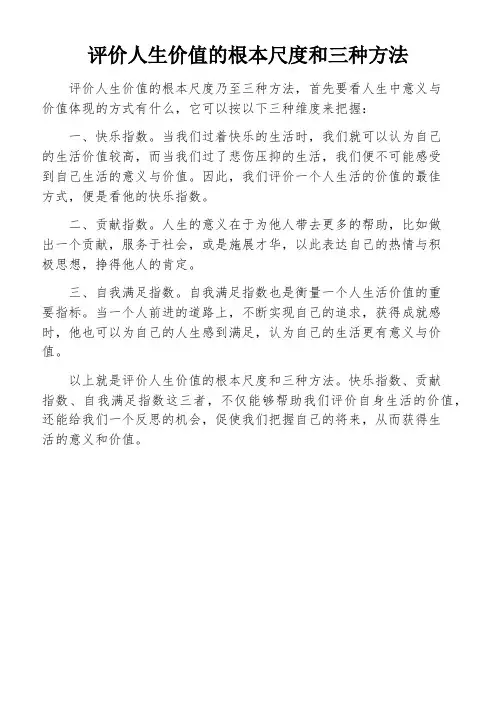 评价人生价值的根本尺度和三种方法

评价人生价值的根本尺度乃至三种方法，首先要看人生中意义与价值体现的方式有什么，它可以按以下三种维度来把握：

一、快乐指数。当我们过着快乐的生活时，我们就可以认为自己的生活价值较高，而当我们过了悲伤压抑的生活，我们便不可能感受到自己生活的意义与价值。因此，我们评价一个人生活的价值的最佳方式，便是看他的快乐指数。

二、贡献指数。人生的意义在于为他人带去更多的帮助，比如做出一个贡献，服务于社会，或是施展才华，以此表达自己的热情与积极思想，挣得他人的肯定。

三、自我满足指数。自我满足指数也是衡量一个人生活价值的重要指标。当一个人前进的道路上，不断实现自己的追求，获得成就感时，他也可以为自己的人生感到满足，认为自己的生活更有意义与价值。

以上就是评价人生价值的根本尺度和三种方法。快乐指数、贡献指数、自我满足指数这三者，不仅能够帮助我们评价自身生活的价值，还能给我们一个反思的机会，促使我们把握自己的将来，从而获得生活的意义和价值。